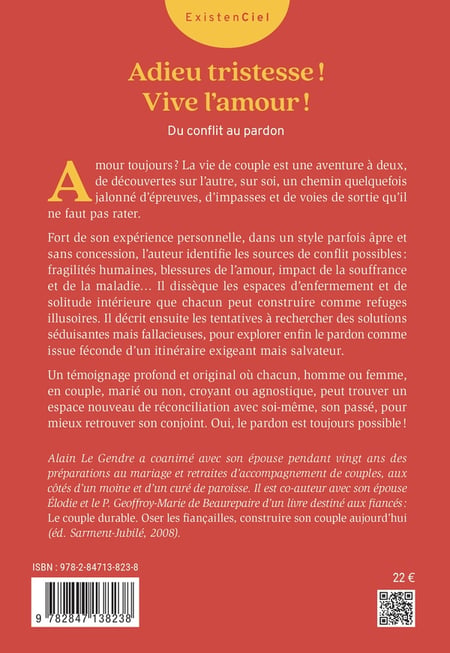 ExistenCiel

Adieu tristesse !
Vive l'amour !

Du conflit au pardon

Amour toujours ? La vie de couple est une aventure à deux, de découvertes sur l'autre, sur soi, un chemin quelquefois jalonné d'épreuves, d'impasses et de voies de sortie qu'il ne faut pas rater.

Fort de son expérience personnelle, dans un style parfois âpre et sans concession, l'auteur identifie les sources de conflit possibles : fragilités humaines, blessures de l'amour, impact de la souffrance et de la maladie... Il dissèque les espaces d'enfermement et de solitude intérieure que chacun peut construire comme refuges illusoires. Il décrit ensuite les tentatives à rechercher des solutions séduisantes mais fallacieuses, pour explorer enfin le pardon comme issue féconde d'un itinéraire exigeant mais salvateur.

Un témoignage profond et original où chacun, homme ou femme, en couple, marié ou non, croyant ou agnostique, peut trouver un espace nouveau de réconciliation avec soi-même, son passé, pour mieux retrouver son conjoint. Oui, le pardon est toujours possible !

Alain Le Gendre a coanimé avec son épouse pendant vingt ans des préparations au mariage et retraites d'accompagnement de couples, aux côtés d'un moine et d'un curé de paroisse. Il est co-auteur avec son épouse Élodie et le P. Geoffroy-Marie de Beaurepaire d'un livre destiné aux fiancés : Le couple durable. Oser les fiançailles, construire son couple aujourd'hui (éd. Sarment-Jubilé, 2008).

ISBN : 978-2-84713-823-8

22 €

9 782847 138238